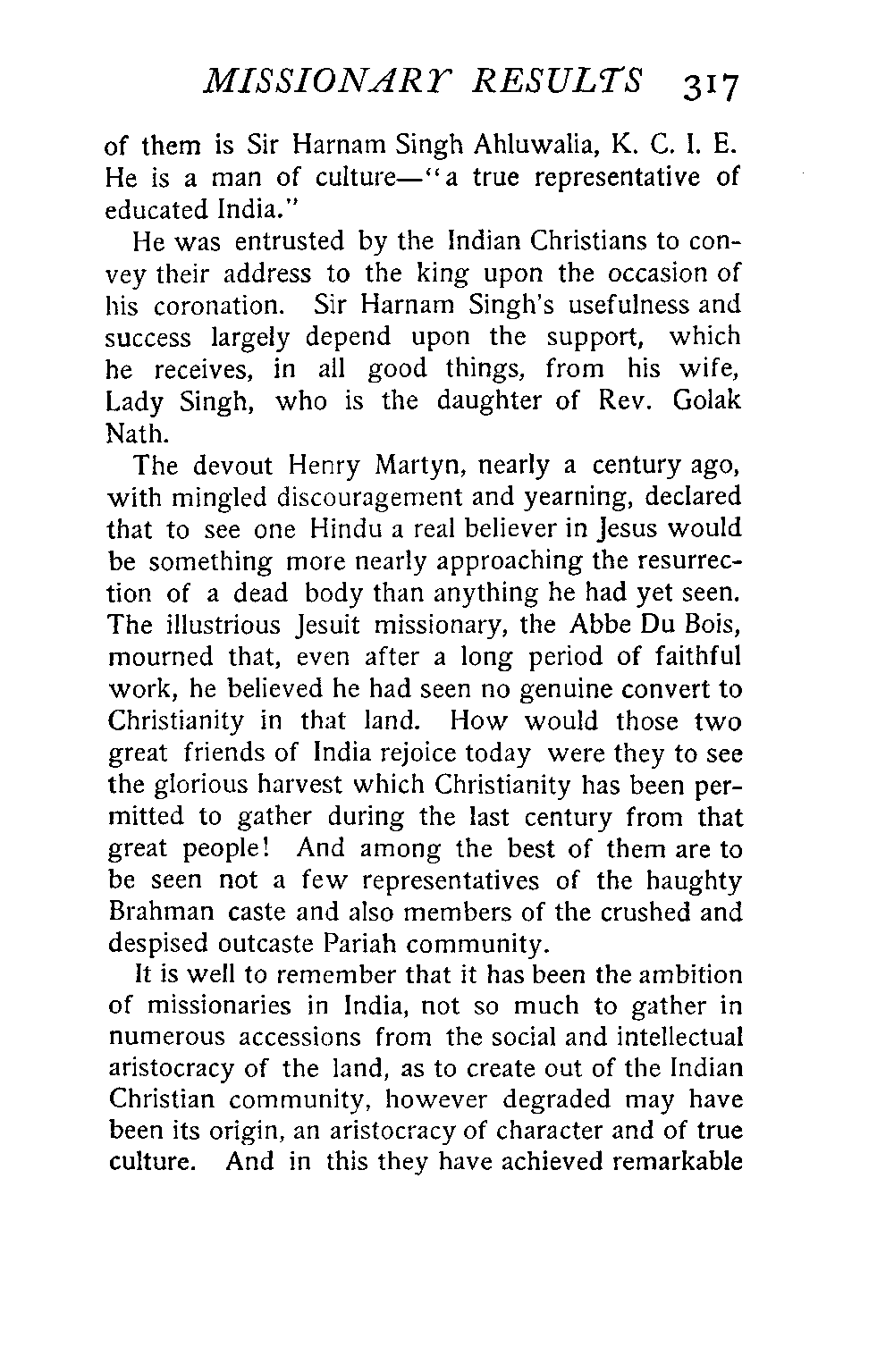 MISSIONARY RESULTS 317

of them is Sir Harnam Singh Ahluwalia, K. C. I. E. He is a man of culture—"a true representative of educated India."

He was entrusted by the Indian Christians to convey their address to the king upon the occasion of his coronation. Sir Harnam Singh's usefulness and success largely depend upon the support, which he receives, in all good things, from his wife, Lady Singh, who is the daughter of Rev. Golak Nath.

The devout Henry Martyn, nearly a century ago, with mingled discouragement and yearning, declared that to see one Hindu a real believer in Jesus would be something more nearly approaching the resurrection of a dead body than anything he had yet seen. The illustrious Jesuit missionary, the Abbe Du Bois, mourned that, even after a long period of faithful work, he believed he had seen no genuine convert to Christianity in that land. How would those two great friends of India rejoice today were they to see the glorious harvest which Christianity has been permitted to gather during the last century from that great people! And among the best of them are to be seen not a few representatives of the haughty Brahman caste and also members of the crushed and despised outcaste Pariah community.

It is well to remember that it has been the ambition of missionaries in India, not so much to gather in numerous accessions from the social and intellectual aristocracy of the land, as to create out of the Indian Christian community, however degraded may have been its origin, an aristocracy of character and of true culture. And in this they have achieved remarkable